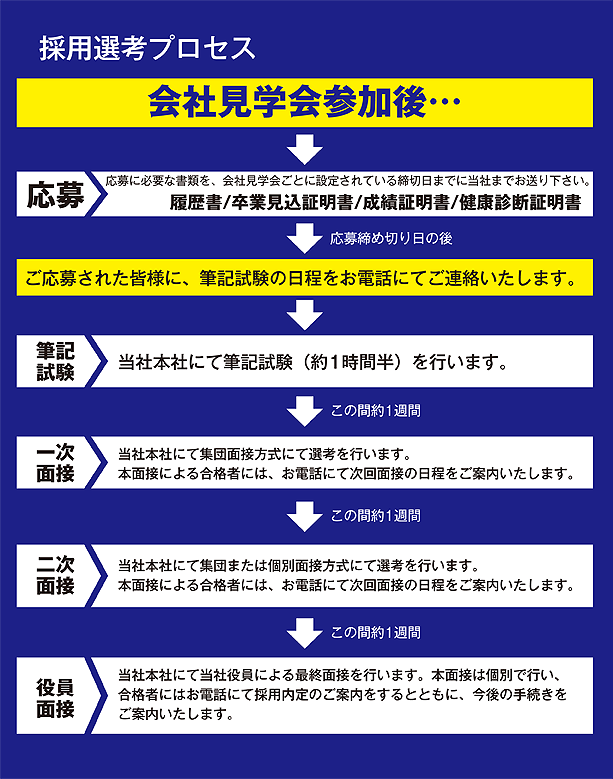 採用選考プロセス

会社見学会参加後…

応募

応募に必要な書類を、会社見学会ごとに設定されている締切日までに当社までお送り下さい。

履歴書/卒業見込証明書/成績証明書/健康診断証明書

応募締め切り日の後

ご応募された皆様に、筆記試験の日程をお電話にてご連絡いたします。

筆記試験

当社本社にて筆記試験（約1時間半）を行います。

この間約1週間

一次面接

当社本社にて集団面接方式にて選考を行います。
本面接による合格者には、お電話にて次回面接の日程をご案内いたします。

この間約1週間

二次面接

当社本社にて集団または個別面接方式にて選考を行います。
本面接による合格者には、お電話にて次回面接の日程をご案内いたします。

この間約1週間

役員面接

当社本社にて当社役員による最終面接を行います。本面接は個別で行い、合格者にはお電話にて採用内定のご案内をするとともに、今後の手続きをご案内いたします。